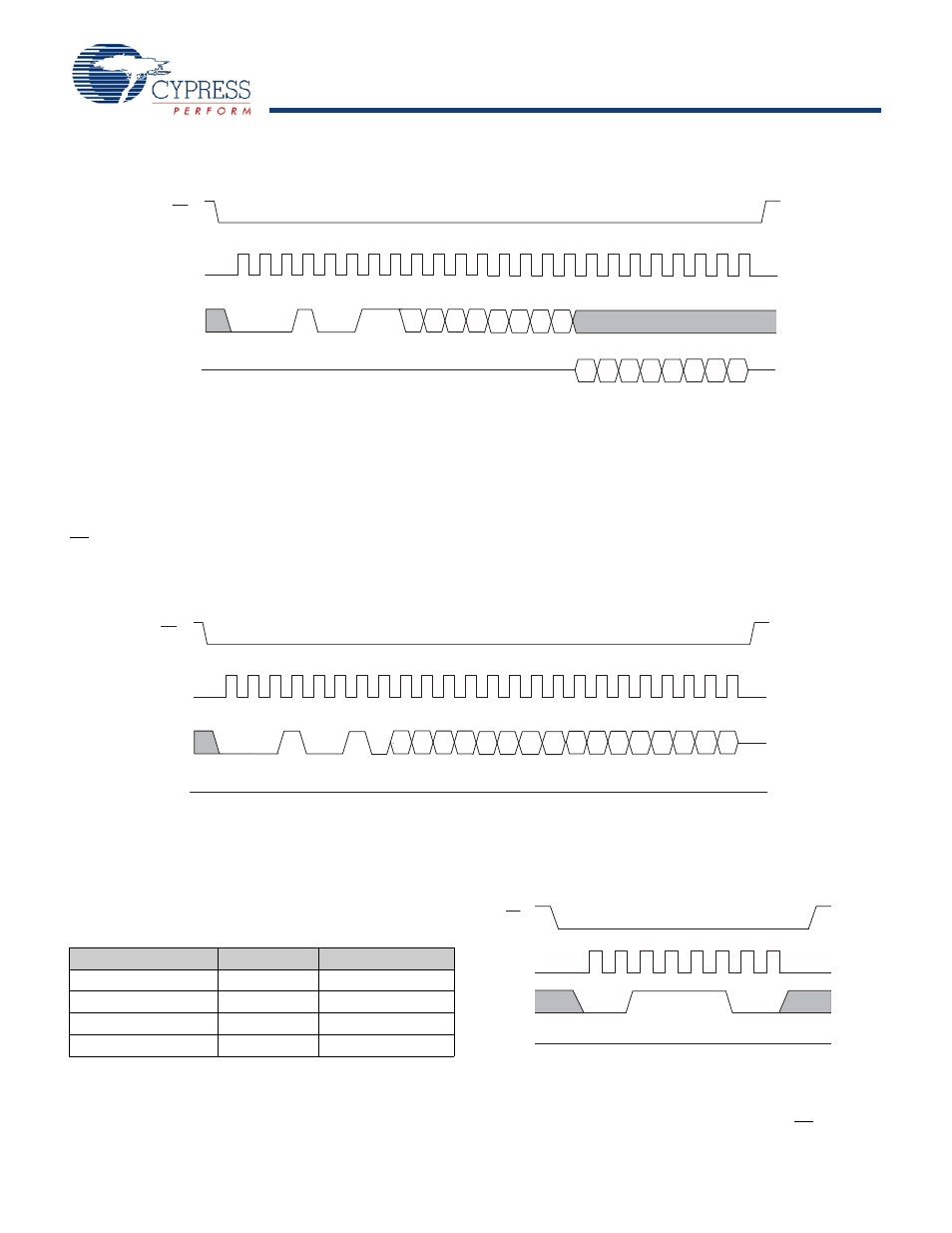 CYPRESS
PERFORM